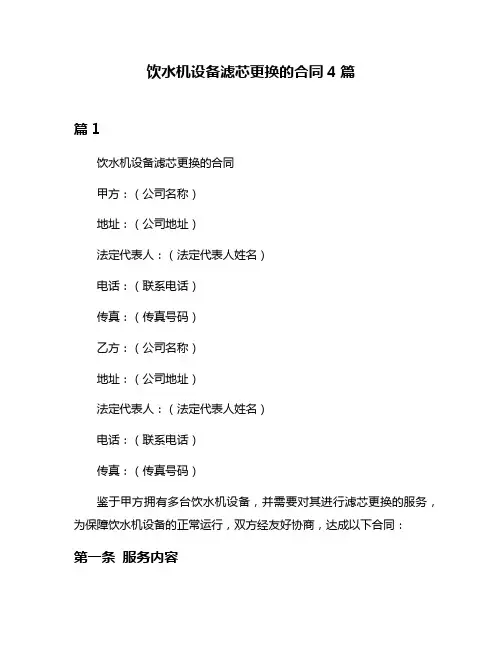 饮水机设备滤芯更换的合同 4 篇

篇 1

饮水机设备滤芯更换的合同

甲方：（公司名称）

地址：（公司地址）

法定代表人：（法定代表人姓名）

电话：（联系电话）

传真：（传真号码）

乙方：（公司名称）

地址：（公司地址）

法定代表人：（法定代表人姓名）

电话：（联系电话）

传真：（传真号码）

鉴于甲方拥有多台饮水机设备，并需要对其进行滤芯更换的服务，为保障饮水机设备的正常运行，双方经友好协商，达成以下合同：

第一条 服务内容